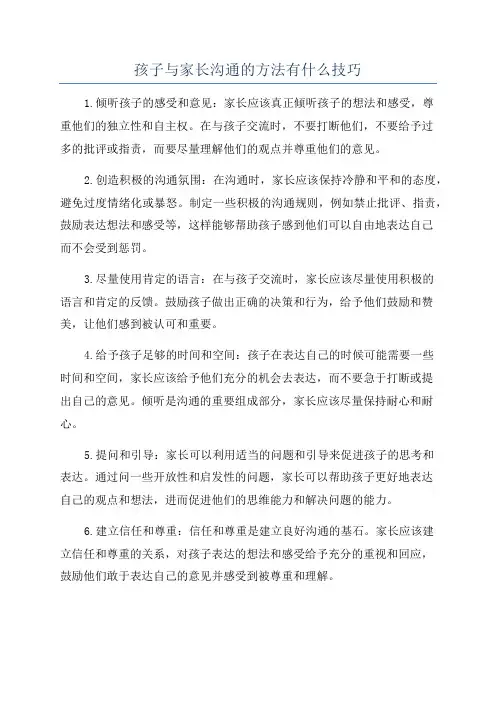 孩子与家长沟通的方法有什么技巧

1.倾听孩子的感受和意见：家长应该真正倾听孩子的想法和感受，尊重他们的独立性和自主权。在与孩子交流时，不要打断他们，不要给予过多的批评或指责，而要尽量理解他们的观点并尊重他们的意见。

2.创造积极的沟通氛围：在沟通时，家长应该保持冷静和平和的态度，避免过度情绪化或暴怒。制定一些积极的沟通规则，例如禁止批评、指责，鼓励表达想法和感受等，这样能够帮助孩子感到他们可以自由地表达自己而不会受到惩罚。

3.尽量使用肯定的语言：在与孩子交流时，家长应该尽量使用积极的语言和肯定的反馈。鼓励孩子做出正确的决策和行为，给予他们鼓励和赞美，让他们感到被认可和重要。

4.给予孩子足够的时间和空间：孩子在表达自己的时候可能需要一些时间和空间，家长应该给予他们充分的机会去表达，而不要急于打断或提出自己的意见。倾听是沟通的重要组成部分，家长应该尽量保持耐心和耐心。

5.提问和引导：家长可以利用适当的问题和引导来促进孩子的思考和表达。通过问一些开放性和启发性的问题，家长可以帮助孩子更好地表达自己的观点和想法，进而促进他们的思维能力和解决问题的能力。

6.建立信任和尊重：信任和尊重是建立良好沟通的基石。家长应该建立信任和尊重的关系，对孩子表达的想法和感受给予充分的重视和回应，鼓励他们敢于表达自己的意见并感受到被尊重和理解。